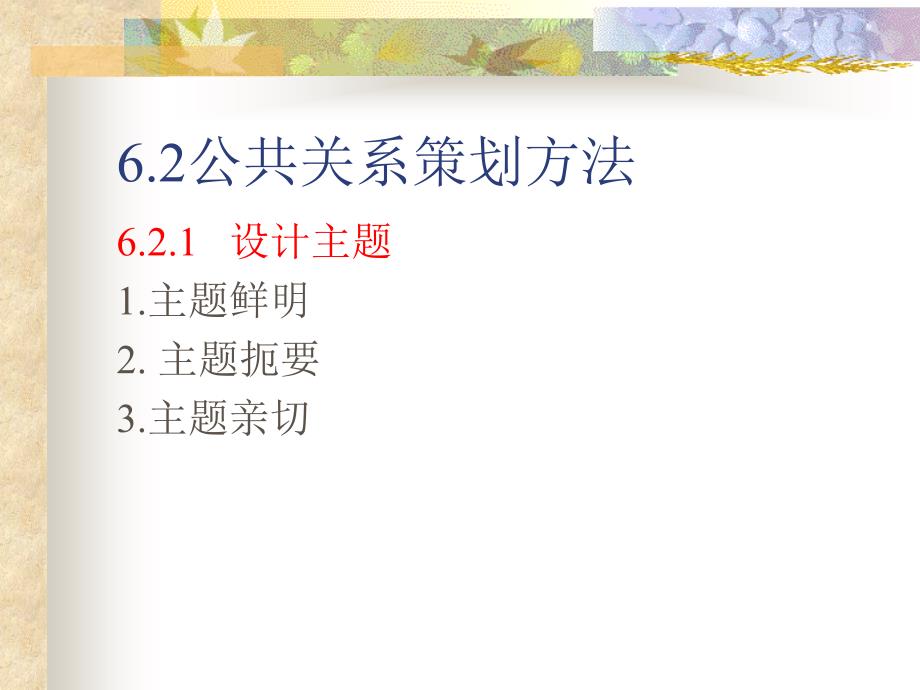 6.2公共关系策划方法

6.2.1　设计主题

1.主题鲜明

2. 主题扼要

3.主题亲切